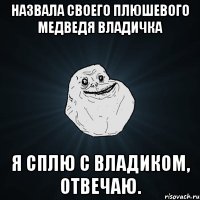 НАЗВАЛА СВОЕГО ПЛЮШЕВОГО МЕДВЕДЯ ВЛАДИЧКА

Я СПЛЮ С ВЛАДИКОМ, ОТВЕЧАЮ.

risovach.ru